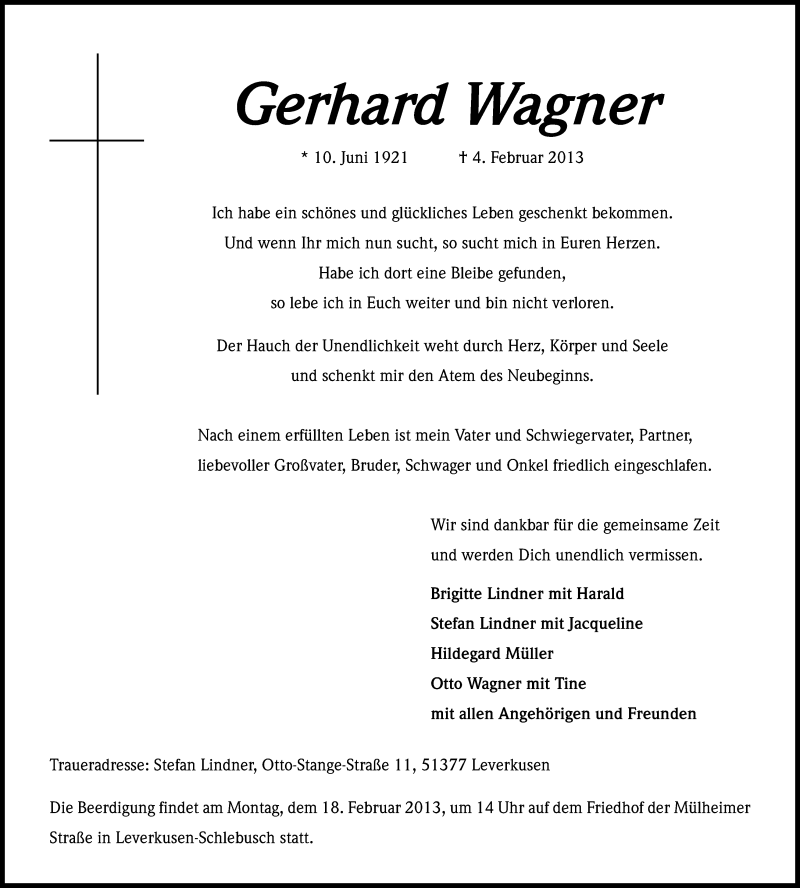 Gerhard Wagner

* 10. Juni 1921 † 4. Februar 2013

Ich habe ein schönes und glückliches Leben geschenkt bekommen.
Und wenn Ihr mich nun sucht, so sucht mich in Euren Herzen.
Habe ich dort eine Bleibe gefunden,
so lebe ich in Euch weiter und bin nicht verloren.

Der Hauch der Unendlichkeit weht durch Herz, Körper und Seele
und schenkt mir den Atem des Neubeginns.

Nach einem erfüllten Leben ist mein Vater und Schwiegervater, Partner, liebevoller Großvater, Bruder, Schwager und Onkel friedlich eingeschlafen.

Wir sind dankbar für die gemeinsame Zeit
und werden Dich unendlich vermissen.

Brigitte Lindner mit Harald
Stefan Lindner mit Jacqueline
Hildegard Müller
Otto Wagner mit Tine
mit allen Angehörigen und Freunden

Traueradresse: Stefan Lindner, Otto-Stange-Straße 11, 51377 Leverkusen

Die Beerdigung findet am Montag, dem 18. Februar 2013, um 14 Uhr auf dem Friedhof der Mülheimer Straße in Leverkusen-Schlebusch statt.